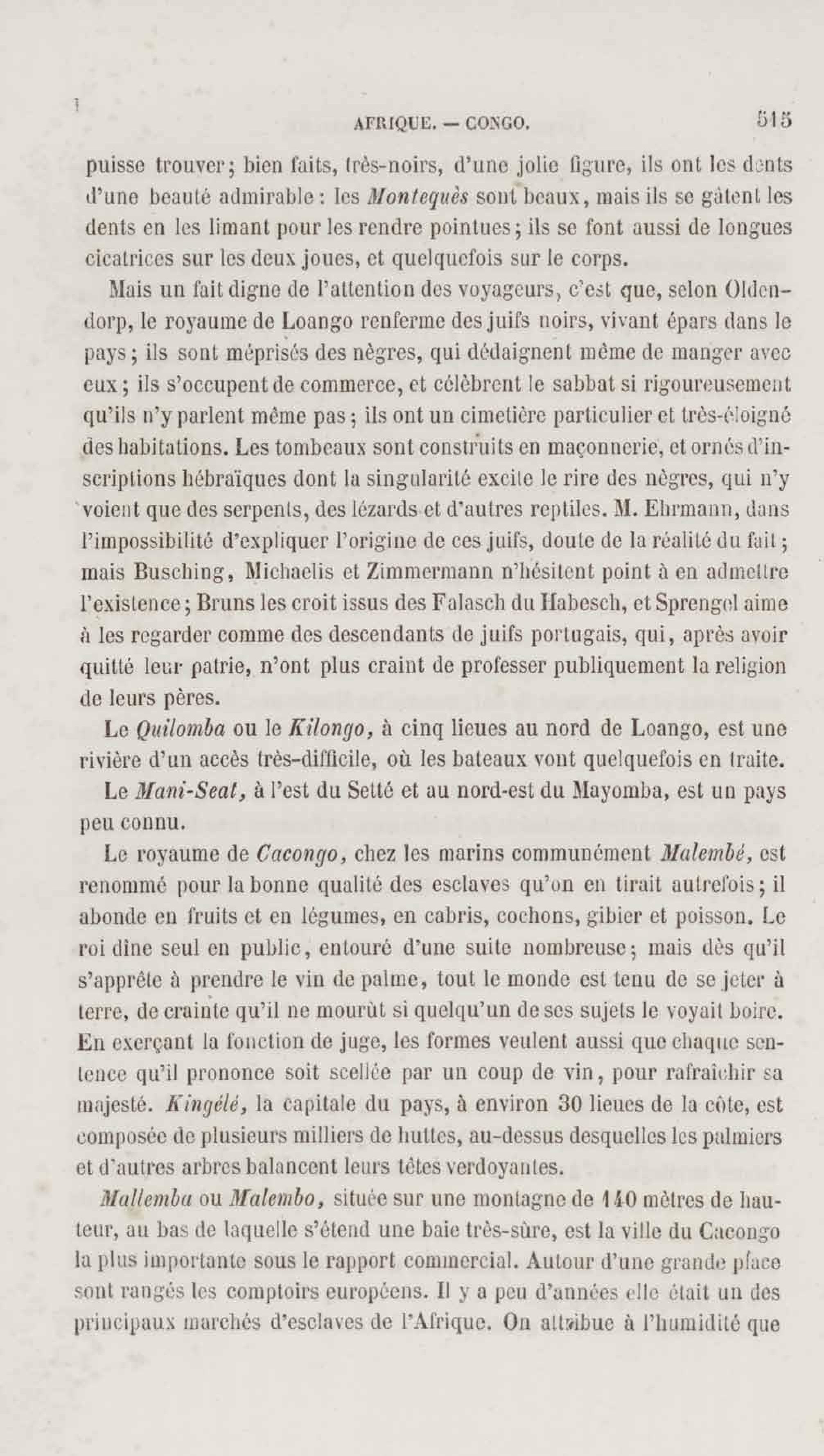 AFRIQUE. — CONGO. 515

puisse trouver; bien faits, très-noirs, d'une jolie figure, ils ont les dents d'une beauté admirable : les Montequès sont beaux, mais ils se gâtent les dents en les limant pour les rendre pointues; ils se font aussi de longues cicatrices sur les deux joues, et quelquefois sur le corps.

Mais un fait digne de l'attention des voyageurs, c'est que, selon Oldendorp, le royaume de Loango renferme des juifs noirs, vivant épars dans le pays; ils sont méprisés des nègres, qui dédaignent même de manger avec eux; ils s'occupent de commerce, et célèbrent le sabbat si rigoureusement qu'ils n'y parlent même pas; ils ont un cimetière particulier et très-éloigné des habitations. Les tombeaux sont construits en maçonnerie, et ornés d'inscriptions hébraïques dont la singularité excite le rire des nègres, qui n'y voient que des serpents, des lézards et d'autres reptiles. M. Ehrmann, dans l'impossibilité d'expliquer l'origine de ces juifs, doute de la réalité du fait; mais Busching, Michaelis et Zimmermann n'hésitent point à en admettre l'existence; Bruns les croit issus des Falasch du Habesch, et Sprengel aime à les regarder comme des descendants de juifs portugais, qui, après avoir quitté leur patrie, n'ont plus craint de professer publiquement la religion de leurs pères.

Le Quilomba ou le Kilongo, à cinq lieues au nord de Loango, est une rivière d'un accès très-difficile, où les bateaux vont quelquefois en traite.

Le Mani-Seat, à l'est du Setté et au nord-est du Mayomba, est un pays peu connu.

Le royaume de Cacongo, chez les marins communément Malembé, est renommé pour la bonne qualité des esclaves qu'on en tirait autrefois; il abonde en fruits et en légumes, en cabris, cochons, gibier et poisson. Le roi dîne seul en public, entouré d'une suite nombreuse; mais dès qu'il s'apprête à prendre le vin de palme, tout le monde est tenu de se jeter à terre, de crainte qu'il ne mourût si quelqu'un de ses sujets le voyait boire. En exerçant la fonction de juge, les formes veulent aussi que chaque sentence qu'il prononce soit scellée par un coup de vin, pour rafraîchir sa majesté. Kingélé, la capitale du pays, à environ 30 lieues de la côte, est composée de plusieurs milliers de huttes, au-dessus desquelles les palmiers et d'autres arbres balancent leurs têtes verdoyantes.

Mallemba ou Malembo, située sur une montagne de 140 mètres de hauteur, au bas de laquelle s'étend une baie très-sûre, est la ville du Cacongo la plus importante sous le rapport commercial. Autour d'une grande place sont rangés les comptoirs européens. Il y a peu d'années elle était un des principaux marchés d'esclaves de l'Afrique. On attribue à l'humidité que